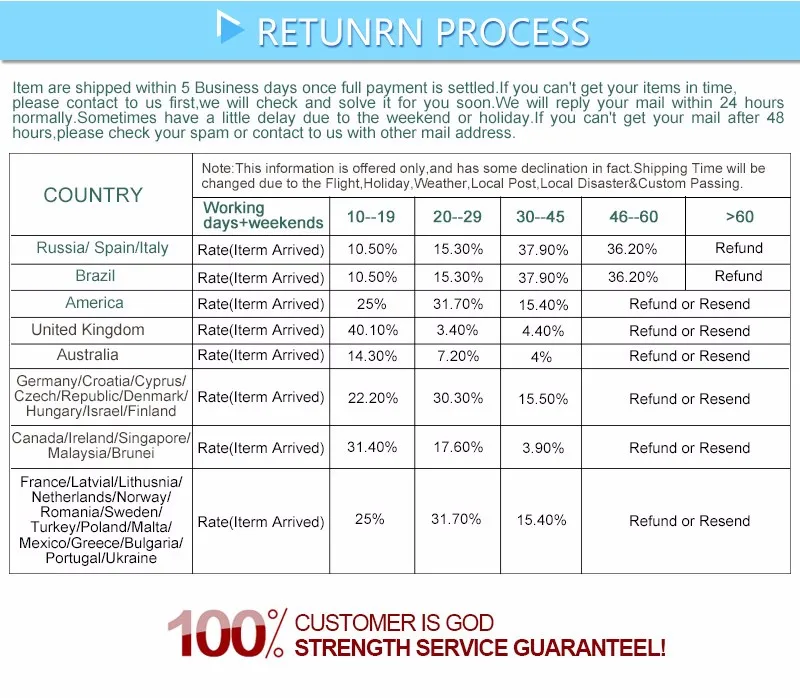 RETUNRN PROCESS

Item are shipped within 5 Business days once full payment is settled.If you can't get your items in time, please contact to us first,we will check and solve it for you soon.We will reply your mail within 24 hours normally.Sometimes have a little delay due to the weekend or holiday.If you can't get your mail after 48 hours,please check your spam or contact to us with other mail address.

| COUNTRY | Note:This information is offered only,and has some declination in fact.Shipping Time will be changed due to the Flight,Holiday,Weather,Local Post,Local Disaster&Custom Passing. | | | | | |
|---|---|---|---|---|---|---|
| | Working days+weekends | 10--19 | 20--29 | 30--45 | 46--60 | >60 |
| Russia/ Spain/Italy | Rate(Iterm Arrived) | 10.50% | 15.30% | 37.90% | 36.20% | Refund |
| Brazil | Rate(Iterm Arrived) | 10.50% | 15.30% | 37.90% | 36.20% | Refund |
| America | Rate(Iterm Arrived) | 25% | 31.70% | 15.40% | Refund or Resend | |
| United Kingdom | Rate(Iterm Arrived) | 40.10% | 3.40% | 4.40% | Refund or Resend | |
| Australia | Rate(Iterm Arrived) | 14.30% | 7.20% | 4% | Refund or Resend | |
| Germany/Croatia/Cyprus/ Czech/Republic/Denmark/ Hungary/Israel/Finland | Rate(Iterm Arrived) | 22.20% | 30.30% | 15.50% | Refund or Resend | |
| Canada/Ireland/Singapore/ Malaysia/Brunei | Rate(Iterm Arrived) | 31.40% | 17.60% | 3.90% | Refund or Resend | |
| France/Latvial/Lithusnia/ Netherlands/Norway/ Romania/Sweden/ Turkey/Poland/Malta/ Mexico/Greece/Bulgaria/ Portugal/Ukraine | Rate(Iterm Arrived) | 25% | 31.70% | 15.40% | Refund or Resend | |

100% CUSTOMER IS GOD
STRENGTH SERVICE GUARANTEEL!